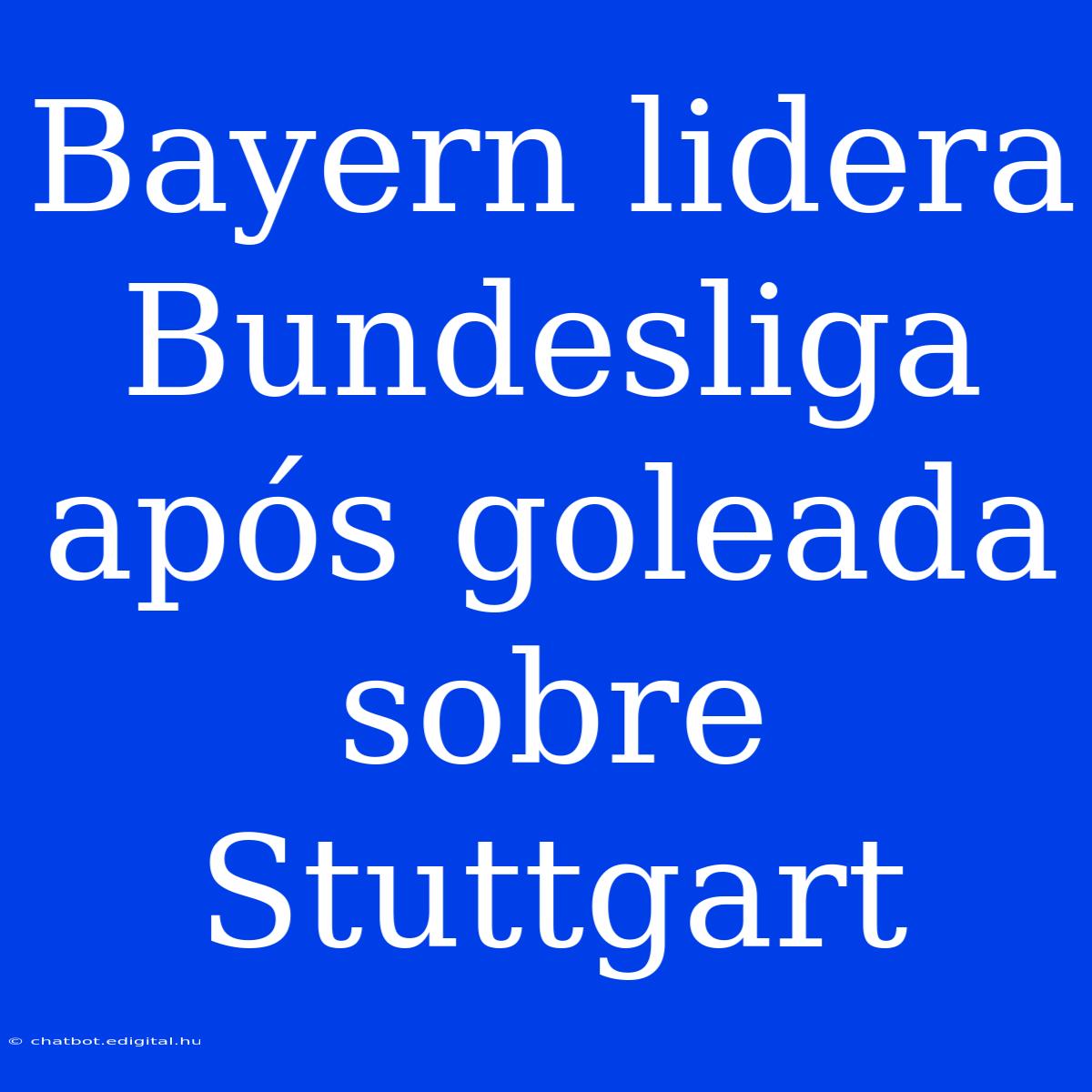 Bayern lidera Bundesliga após goleada sobre Stuttgart

© chatbot.edigital.hu